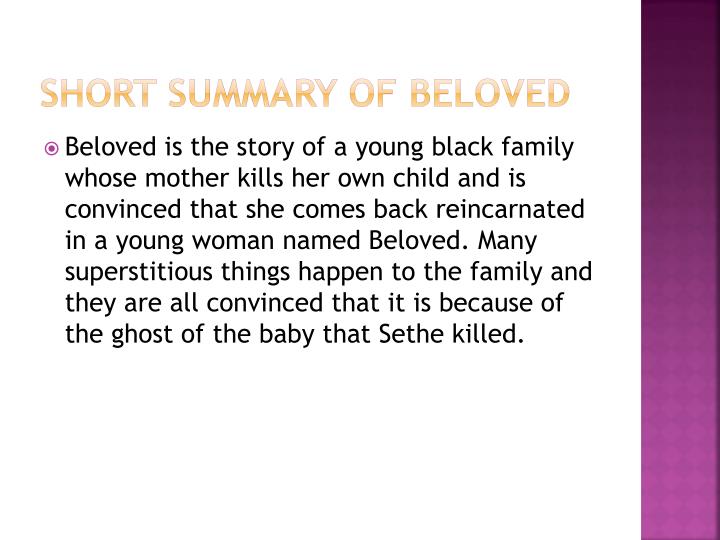 SHORT SUMMARY OF BELOVED

Beloved is the story of a young black family whose mother kills her own child and is convinced that she comes back reincarnated in a young woman named Beloved. Many superstitious things happen to the family and they are all convinced that it is because of the ghost of the baby that Sethe killed.